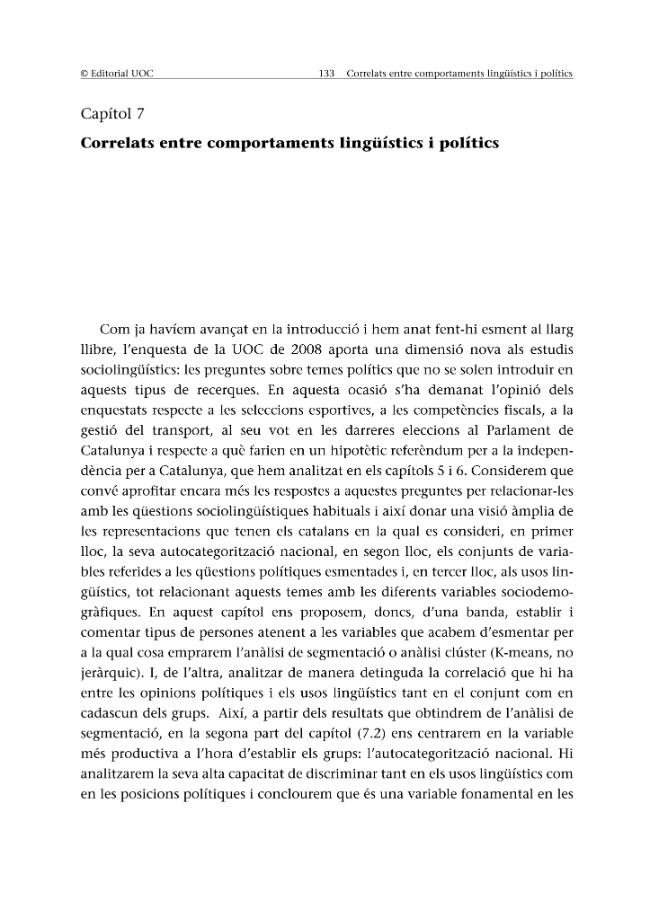 © Editorial UOC 133 Correlats entre comportaments lingüístics i polítics

Capítol 7

Correlats entre comportaments lingüístics i polítics

Com ja havíem avançat en la introducció i hem anat fent-hi esment al llarg llibre, l'enquesta de la UOC de 2008 aporta una dimensió nova als estudis sociolingüístics: les preguntes sobre temes polítics que no se solen introduir en aquests tipus de recerques. En aquesta ocasió s'ha demanat l'opinió dels enquestats respecte a les seleccions esportives, a les competències fiscals, a la gestió del transport, al seu vot en les darreres eleccions al Parlament de Catalunya i respecte a què farien en un hipotètic referèndum per a la independència per a Catalunya, que hem analitzat en els capítols 5 i 6. Considerem que convé aprofitar encara més les respostes a aquestes preguntes per relacionar-les amb les qüestions sociolingüístiques habituals i així donar una visió àmplia de les representacions que tenen els catalans en la qual es consideri, en primer lloc, la seva autocategorització nacional, en segon lloc, els conjunts de variables referides a les qüestions polítiques esmentades i, en tercer lloc, als usos lingüístics, tot relacionant aquests temes amb les diferents variables sociodemogràfiques. En aquest capítol ens proposem, doncs, d'una banda, establir i comentar tipus de persones atenent a les variables que acabem d'esmentar per a la qual cosa emprarem l'anàlisi de segmentació o anàlisi clúster (K-means, no jeràrquic). I, de l'altra, analitzar de manera detinguda la correlació que hi ha entre les opinions polítiques i els usos lingüístics tant en el conjunt com en cadascun dels grups. Així, a partir dels resultats que obtindrem de l'anàlisi de segmentació, en la segona part del capítol (7.2) ens centrarem en la variable més productiva a l'hora d'establir els grups: l'autocategorització nacional. Hi analitzarem la seva alta capacitat de discriminar tant en els usos lingüístics com en les posicions polítiques i conclourem que és una variable fonamental en les